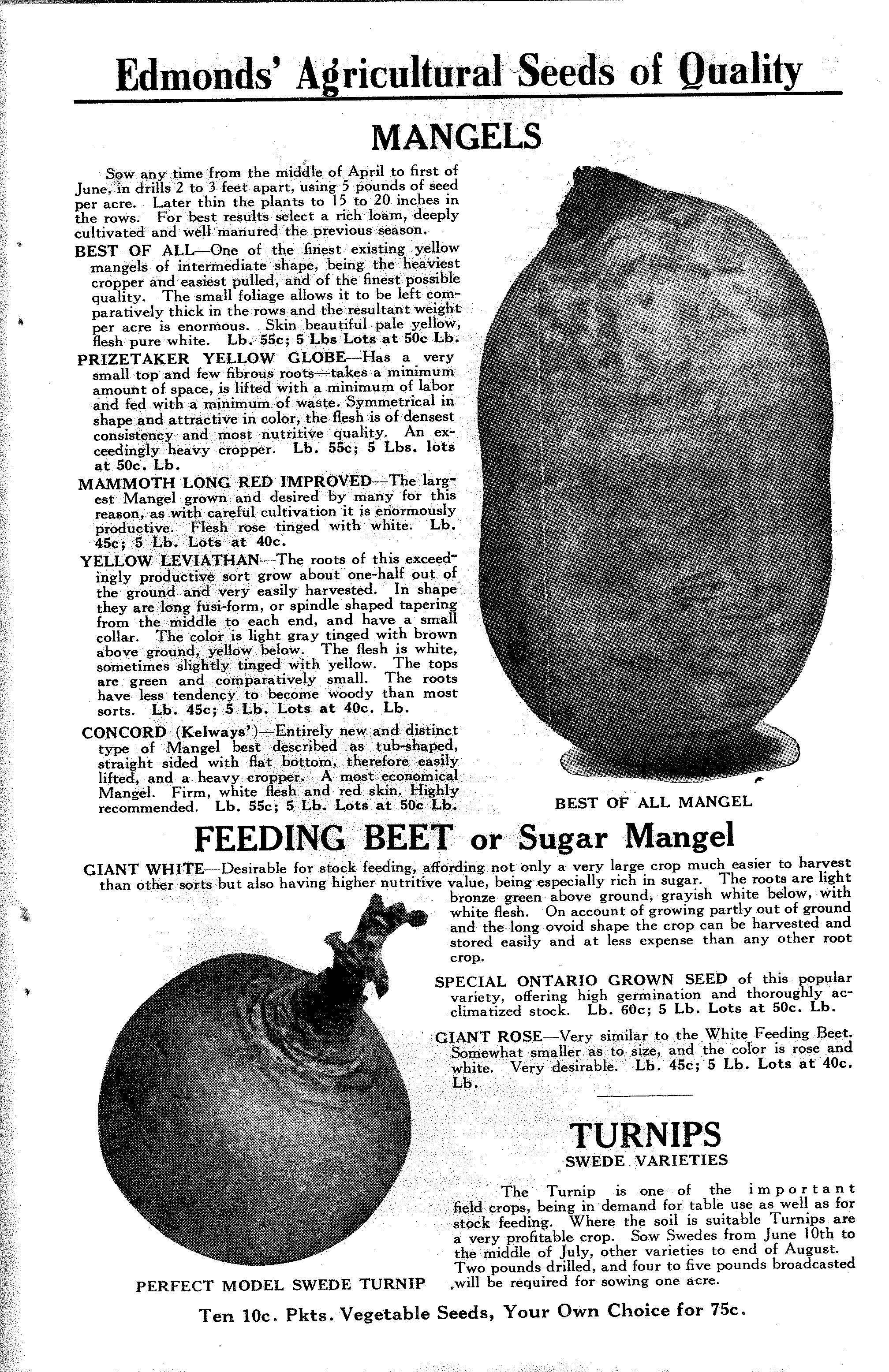 Edmonds' Agricultural Seeds of Quality

MANGELS

Sow any time from the middle of April to first of June, in drills 2 to 3 feet apart, using 5 pounds of seed per acre. Later thin the plants to 15 to 20 inches in the rows. For best results select a rich loam, deeply cultivated and well manured the previous season.

BEST OF ALL—One of the finest existing yellow mangels of intermediate shape, being the heaviest cropper and easiest pulled, and of the finest possible quality. The small foliage allows it to be left comparatively thick in the rows and the resultant weight per acre is enormous. Skin beautiful pale yellow, flesh pure white. Lb. 55c; 5 Lbs Lots at 50c Lb.

PRIZETAKER YELLOW GLOBE—Has a very small top and few fibrous roots—takes a minimum amount of space, is lifted with a minimum of labor and fed with a minimum of waste. Symmetrical in shape and attractive in color, the flesh is of densest consistency and most nutritive quality. An exceedingly heavy cropper. Lb. 55c; 5 Lbs. lots at 50c. Lb.

MAMMOTH LONG RED IMPROVED—The largest Mangel grown and desired by many for this reason, as with careful cultivation it is enormously productive. Flesh rose tinged with white. Lb. 45c; 5 Lb. Lots at 40c.

YELLOW LEVIATHAN—The roots of this exceedingly productive sort grow about one-half out of the ground and very easily harvested. In shape they are long fusi-form, or spindle shaped tapering from the middle to each end, and have a small collar. The color is light gray tinged with brown above ground, yellow below. The flesh is white, sometimes slightly tinged with yellow. The tops are green and comparatively small. The roots have less tendency to become woody than most sorts. Lb. 45c; 5 Lb. Lots at 40c. Lb.

CONCORD (Kelways')—Entirely new and distinct type of Mangel best described as tub-shaped, straight sided with flat bottom, therefore easily lifted, and a heavy cropper. A most economical Mangel. Firm, white flesh and red skin. Highly recommended. Lb. 55c; 5 Lb. Lots at 50c Lb.

BEST OF ALL MANGEL

FEEDING BEET or Sugar Mangel

GIANT WHITE—Desirable for stock feeding, affording not only a very large crop much easier to harvest than other sorts but also having higher nutritive value, being especially rich in sugar. The roots are light bronze green above ground, grayish white below, with white flesh. On account of growing partly out of ground and the long ovoid shape the crop can be harvested and stored easily and at less expense than any other root crop.

SPECIAL ONTARIO GROWN SEED of this popular variety, offering high germination and thoroughly acclimatized stock. Lb. 60c; 5 Lb. Lots at 50c. Lb.

GIANT ROSE—Very similar to the White Feeding Beet. Somewhat smaller as to size, and the color is rose and white. Very desirable. Lb. 45c; 5 Lb. Lots at 40c. Lb.

TURNIPS
SWEDE VARIETIES

The Turnip is one of the important field crops, being in demand for table use as well as for stock feeding. Where the soil is suitable Turnips are a very profitable crop. Sow Swedes from June 10th to the middle of July, other varieties to end of August. Two pounds drilled, and four to five pounds broadcasted will be required for sowing one acre.

PERFECT MODEL SWEDE TURNIP

Ten 10c. Pkts. Vegetable Seeds, Your Own Choice for 75c.